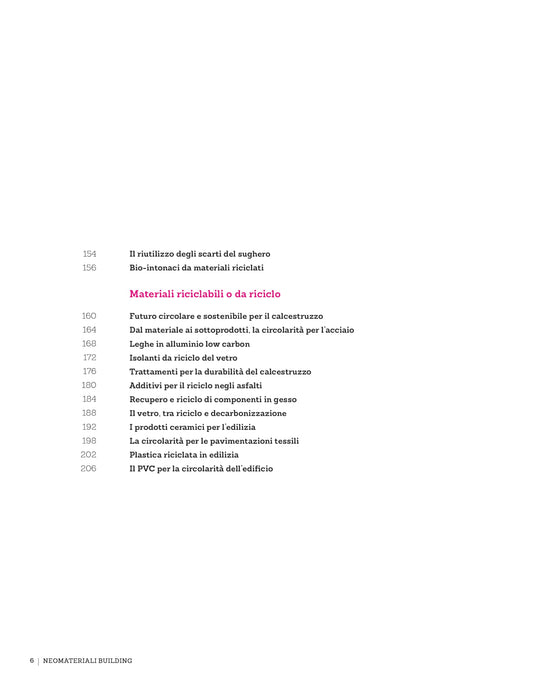 154 Il riutilizzo degli scarti del sughero
156 Bio-intonaci da materiali riciclati

Materiali riciclabili o da riciclo

160 Futuro circolare e sostenibile per il calcestruzzo
164 Dal materiale ai sottoprodotti, la circolarità per l'acciaio
168 Leghe in alluminio low carbon
172 Isolanti da riciclo del vetro
176 Trattamenti per la durabilità del calcestruzzo
180 Additivi per il riciclo negli asfalti
184 Recupero e riciclo di componenti in gesso
188 Il vetro, tra riciclo e decarbonizzazione
192 I prodotti ceramici per l'edilizia
198 La circolarità per le pavimentazioni tessili
202 Plastica riciclata in edilizia
206 Il PVC per la circolarità dell'edificio

6 | NEOMATERIALI BUILDING